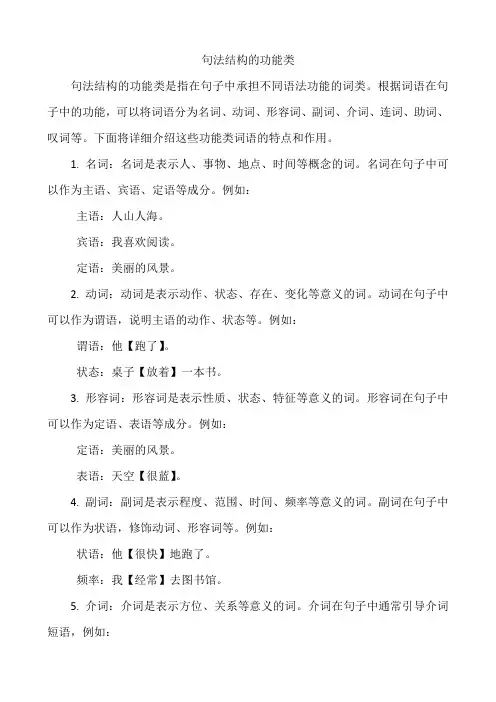 句法结构的功能类

句法结构的功能类是指在句子中承担不同语法功能的词类。根据词语在句子中的功能，可以将词语分为名词、动词、形容词、副词、介词、连词、助词、叹词等。下面将详细介绍这些功能类词语的特点和作用。

1. 名词：名词是表示人、事物、地点、时间等概念的词。名词在句子中可以作为主语、宾语、定语等成分。例如：

主语：人山人海。

宾语：我喜欢阅读。

定语：美丽的风景。

2. 动词：动词是表示动作、状态、存在、变化等意义的词。动词在句子中可以作为谓语，说明主语的动作、状态等。例如：

谓语：他【跑了】。

状态：桌子【放着】一本书。

3. 形容词：形容词是表示性质、状态、特征等意义的词。形容词在句子中可以作为定语、表语等成分。例如：

定语：美丽的风景。

表语：天空【很蓝】。

4. 副词：副词是表示程度、范围、时间、频率等意义的词。副词在句子中可以作为状语，修饰动词、形容词等。例如：

状语：他【很快】地跑了。

频率：我【经常】去图书馆。

5. 介词：介词是表示方位、关系等意义的词。介词在句子中通常引导介词短语，例如：